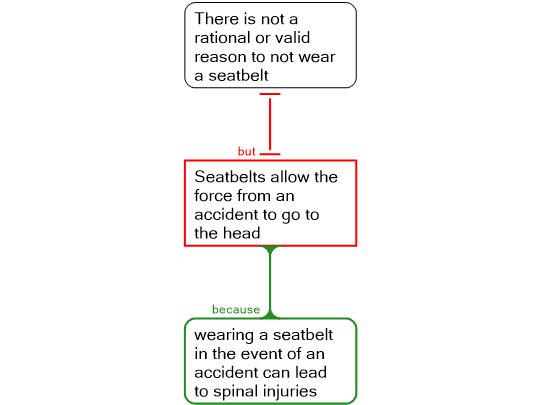 There is not a rational or valid reason to not wear a seatbelt

but

Seatbelts allow the force from an accident to go to the head

because

wearing a seatbelt in the event of an accident can lead to spinal injuries